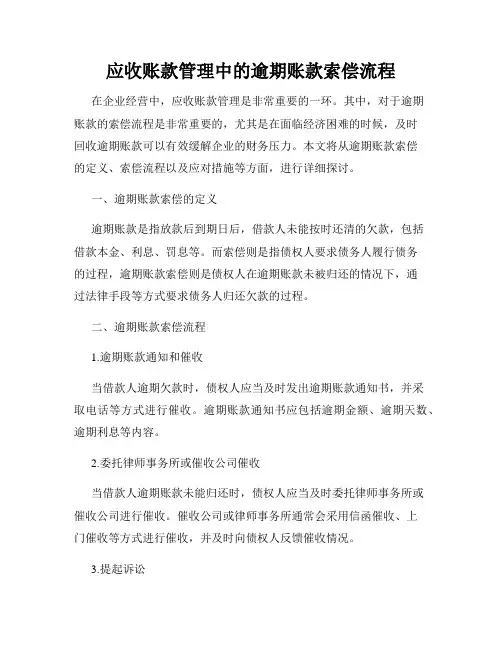 应收账款管理中的逾期账款索偿流程

在企业经营中，应收账款管理是非常重要的一环。其中，对于逾期账款的索偿流程是非常重要的，尤其是在面临经济困难的时候，及时回收逾期账款可以有效缓解企业的财务压力。本文将从逾期账款索偿的定义、索偿流程以及应对措施等方面，进行详细探讨。

一、逾期账款索偿的定义

逾期账款是指放款后到期日后，借款人未能按时还清的欠款，包括借款本金、利息、罚息等。而索偿则是指债权人要求债务人履行债务的过程，逾期账款索偿则是债权人在逾期账款未被归还的情况下，通过法律手段等方式要求债务人归还欠款的过程。

二、逾期账款索偿流程

1.逾期账款通知和催收

当借款人逾期欠款时，债权人应当及时发出逾期账款通知书，并采取电话等方式进行催收。逾期账款通知书应包括逾期金额、逾期天数、逾期利息等内容。

2.委托律师事务所或催收公司催收

当借款人逾期账款未能归还时，债权人应当及时委托律师事务所或催收公司进行催收。催收公司或律师事务所通常会采用信函催收、上门催收等方式进行催收，并及时向债权人反馈催收情况。

3.提起诉讼